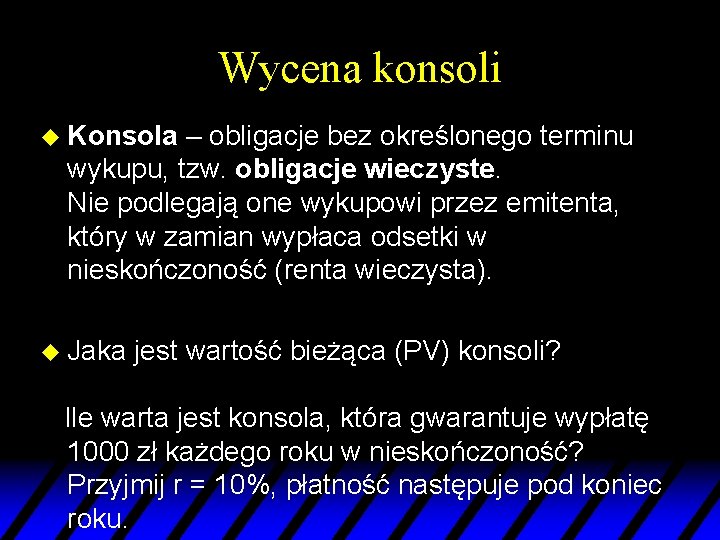 Wycena konsoli

Konsola – obligacje bez określonego terminu wykupu, tzw. obligacje wieczyste.
Nie podlegają one wykupowi przez emitenta, który w zamian wypłaca odsetki w nieskończoność (renta wieczysta).

Jaka jest wartość bieżąca (PV) konsoli?

Ile warta jest konsola, która gwarantuje wypłatę 1000 zł każdego roku w nieskończoność? Przyjmij r = 10%, płatność następuje pod koniec roku.